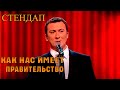 СТЕНДАП

КАК НАС ИМЕЕТ ПРАВИТЕЛЬСТВО